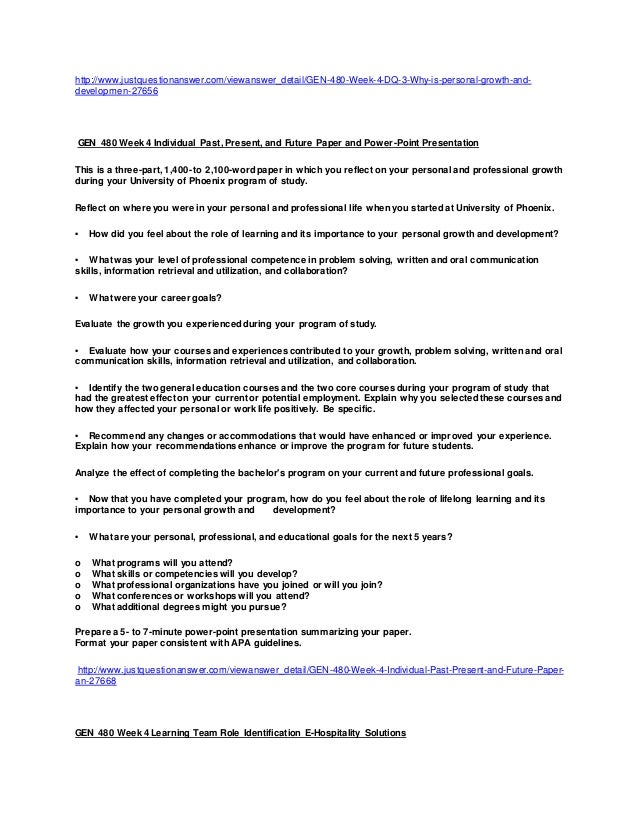 http://www.justquestionanswer.com/viewanswer_detail/GEN-480-Week-4-DQ-3-Why-is-personal-growth-and-developmen-27656

GEN 480 Week 4 Individual Past, Present, and Future Paper and Power-Point Presentation

This is a three-part, 1,400-to 2,100-word paper in which you reflect on your personal and professional growth during your University of Phoenix program of study.

Reflect on where you were in your personal and professional life when you started at University of Phoenix.

• How did you feel about the role of learning and its importance to your personal growth and development?

• What was your level of professional competence in problem solving, written and oral communication skills, information retrieval and utilization, and collaboration?

• What were your career goals?

Evaluate the growth you experienced during your program of study.

• Evaluate how your courses and experiences contributed to your growth, problem solving, written and oral communication skills, information retrieval and utilization, and collaboration.

• Identify the two general education courses and the two core courses during your program of study that had the greatest effect on your current or potential employment. Explain why you selected these courses and how they affected your personal or work life positively. Be specific.

• Recommend any changes or accommodations that would have enhanced or improved your experience. Explain how your recommendations enhance or improve the program for future students.

Analyze the effect of completing the bachelor's program on your current and future professional goals.

• Now that you have completed your program, how do you feel about the role of lifelong learning and its importance to your personal growth and development?

• What are your personal, professional, and educational goals for the next 5 years?

o What programs will you attend?
o What skills or competencies will you develop?
o What professional organizations have you joined or will you join?
o What conferences or workshops will you attend?
o What additional degrees might you pursue?

Prepare a 5- to 7-minute power-point presentation summarizing your paper.
Format your paper consistent with APA guidelines.

http://www.justquestionanswer.com/viewanswer_detail/GEN-480-Week-4-Individual-Past-Present-and-Future-Paper-an-27668

GEN 480 Week 4 Learning Team Role Identification E-Hospitality Solutions